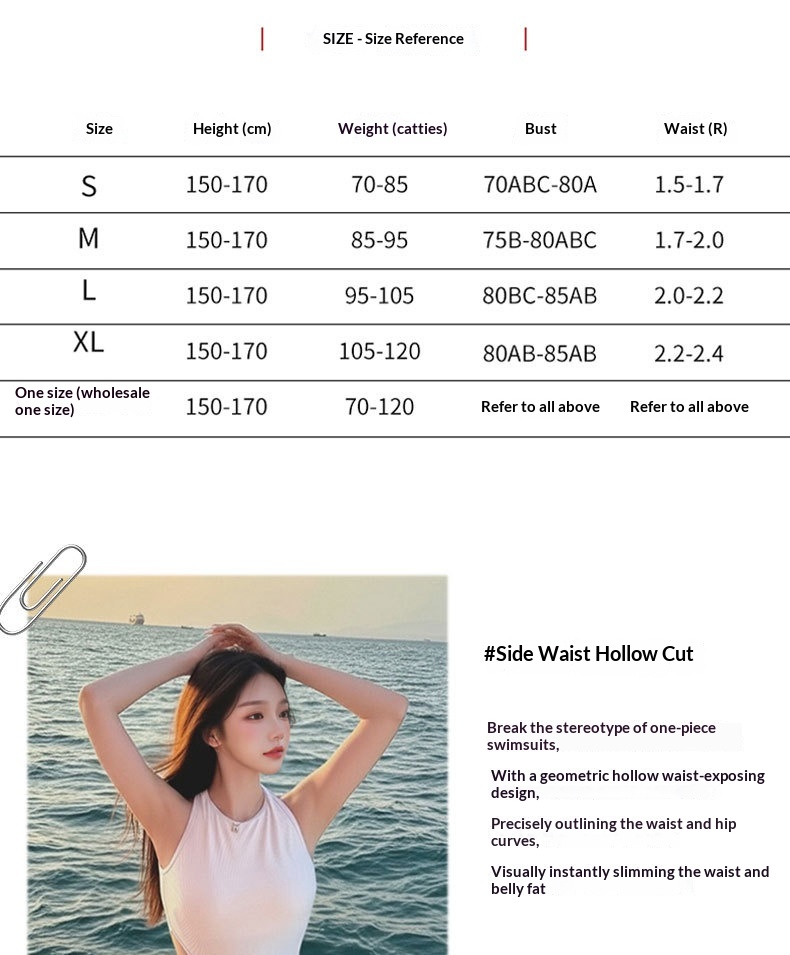 SIZE - Size Reference

| Size | Height (cm) | Weight (catties) | Bust | Waist (R) |
|---|---|---|---|---|
| S | 150-170 | 70-85 | 70ABC-80A | 1.5-1.7 |
| M | 150-170 | 85-95 | 75B-80ABC | 1.7-2.0 |
| L | 150-170 | 95-105 | 80BC-85AB | 2.0-2.2 |
| XL | 150-170 | 105-120 | 80AB-85AB | 2.2-2.4 |
| One size (wholesale one size) | 150-170 | 70-120 | Refer to all above | Refer to all above |

#Side Waist Hollow Cut

Break the stereotype of one-piece swimsuits,

With a geometric hollow waist-exposing design,

Precisely outlining the waist and hip curves,

Visually instantly slimming the waist and belly fat